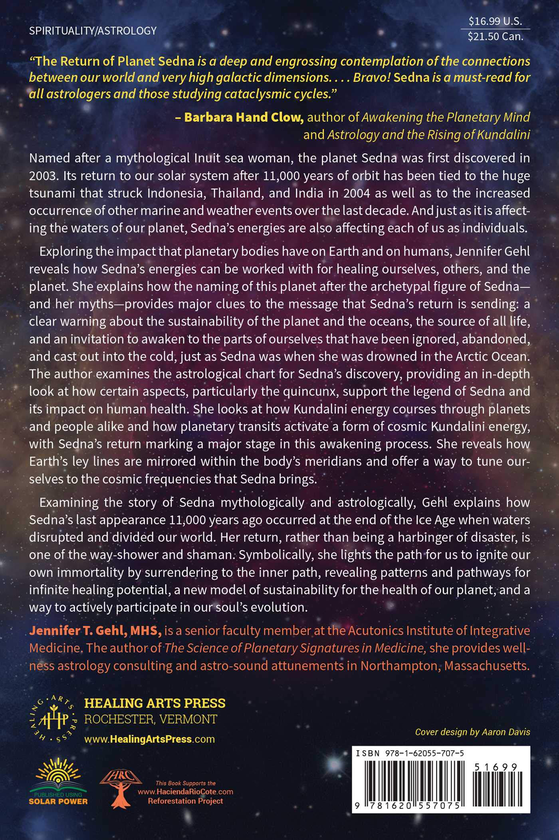 SPIRITUALITY/ASTROLOGY

$16.99 U.S.
$21.50 Can.

"The Return of Planet Sedna is a deep and engrossing contemplation of the connections between our world and very high galactic dimensions. . . . Bravo! Sedna is a must-read for all astrologers and those studying cataclysmic cycles."

– Barbara Hand Clow, author of Awakening the Planetary Mind and Astrology and the Rising of Kundalini

Named after a mythological Inuit sea woman, the planet Sedna was first discovered in 2003. Its return to our solar system after 11,000 years of orbit has been tied to the huge tsunami that struck Indonesia, Thailand, and India in 2004 as well as to the increased occurrence of other marine and weather events over the last decade. And just as it is affecting the waters of our planet, Sedna's energies are also affecting each of us as individuals.

Exploring the impact that planetary bodies have on Earth and on humans, Jennifer Gehl reveals how Sedna's energies can be worked with for healing ourselves, others, and the planet. She explains how the naming of this planet after the archetypal figure of Sedna—and her myths—provides major clues to the message that Sedna's return is sending: a clear warning about the sustainability of the planet and the oceans, the source of all life, and an invitation to awaken to the parts of ourselves that have been ignored, abandoned, and cast out into the cold, just as Sedna was when she was drowned in the Arctic Ocean. The author examines the astrological chart for Sedna's discovery, providing an in-depth look at how certain aspects, particularly the quincunx, support the legend of Sedna and its impact on human health. She looks at how Kundalini energy courses through planets and people alike and how planetary transits activate a form of cosmic Kundalini energy, with Sedna's return marking a major stage in this awakening process. She reveals how Earth's ley lines are mirrored within the body's meridians and offer a way to tune ourselves to the cosmic frequencies that Sedna brings.

Examining the story of Sedna mythologically and astrologically, Gehl explains how Sedna's last appearance 11,000 years ago occurred at the end of the Ice Age when waters disrupted and divided our world. Her return, rather than being a harbinger of disaster, is one of the way-shower and shaman. Symbolically, she lights the path for us to ignite our own immortality by surrendering to the inner path, revealing patterns and pathways for infinite healing potential, a new model of sustainability for the health of our planet, and a way to actively participate in our soul's evolution.

Jennifer T. Gehl, MHS, is a senior faculty member at the Acutonics Institute of Integrative Medicine. The author of The Science of Planetary Signatures in Medicine, she provides wellness astrology consulting and astro-sound attunements in Northampton, Massachusetts.

HEALING ARTS PRESS
HEALING ARTS PRESS
ROCHESTER, VERMONT
www.HealingArtsPress.com

Cover design by Aaron Davis

PUBLISHED USING SOLAR POWER

HRC
This Book Supports the www.HaciendaRioCote.com Reforestation Project

ISBN 978-1-62055-707-5
51699
9 781620 557075